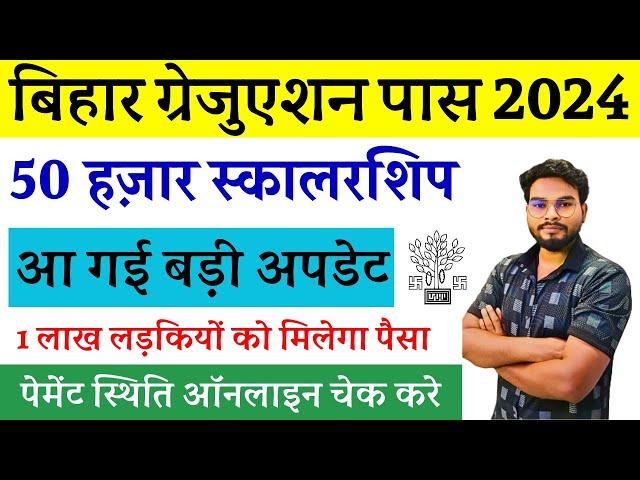 बिहार ग्रेजुएशन पास 2024

50 हज़ार स्कालरशिप

आ गई बड़ी अपडेट

1 लाख लड़कियों को मिलेगा पैसा

पेमेंट स्थिति ऑनलाइन चेक करे